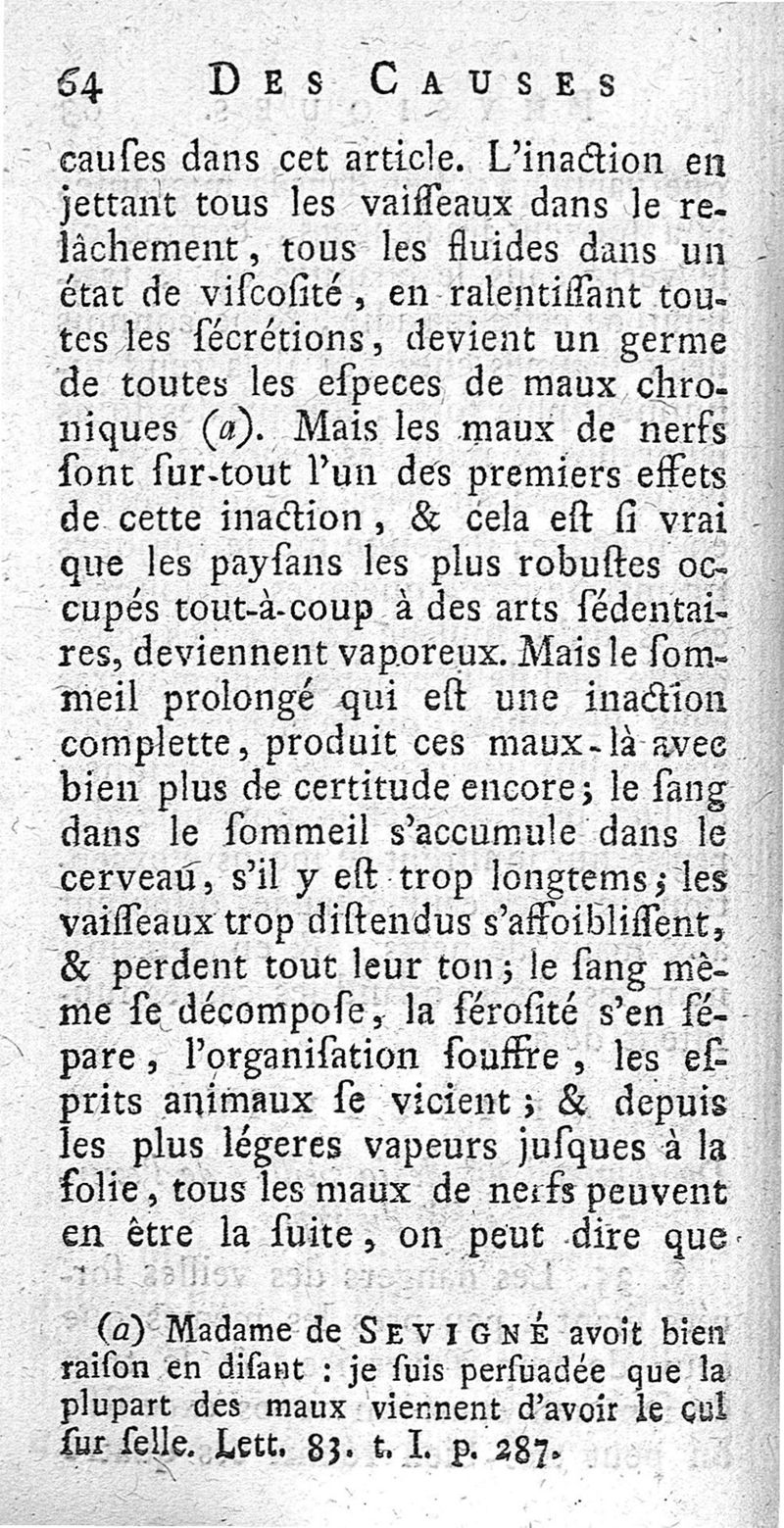 64 DES CAUSES

cauſes dans cet article. L'inaction en jettant tous les vaiſſeaux dans le relâchement, tous les fluides dans un état de viſcoſité, en ralentiſſant toutes les ſécrétions, devient un germe de toutes les eſpeces de maux chroniques (a). Mais les maux de nerfs ſont ſur-tout l'un des premiers effets de cette inaction, & cela eſt ſi vrai que les payſans les plus robuſtes occupés tout-à-coup à des arts ſédentaires, deviennent vaporeux. Mais le ſommeil prolongé qui eſt une inaction complette, produit ces maux-là avec bien plus de certitude encore; le ſang dans le ſommeil s'accumule dans le cerveau, s'il y eſt trop longtems; les vaiſſeaux trop diſtendus s'affoibliſſent, & perdent tout leur ton; le ſang même ſe décompoſe, la ſéroſité s'en ſépare, l'organiſation ſouffre, les eſprits animaux ſe vicient; & depuis les plus légeres vapeurs juſques à la folie, tous les maux de nerfs peuvent en être la ſuite, on peut dire que

(a) Madame de SEVIGNÉ avoit bien raiſon en diſant : je ſuis perſuadée que la plupart des maux viennent d'avoir le cul ſur ſelle. Lett. 83. t. I. p. 287.